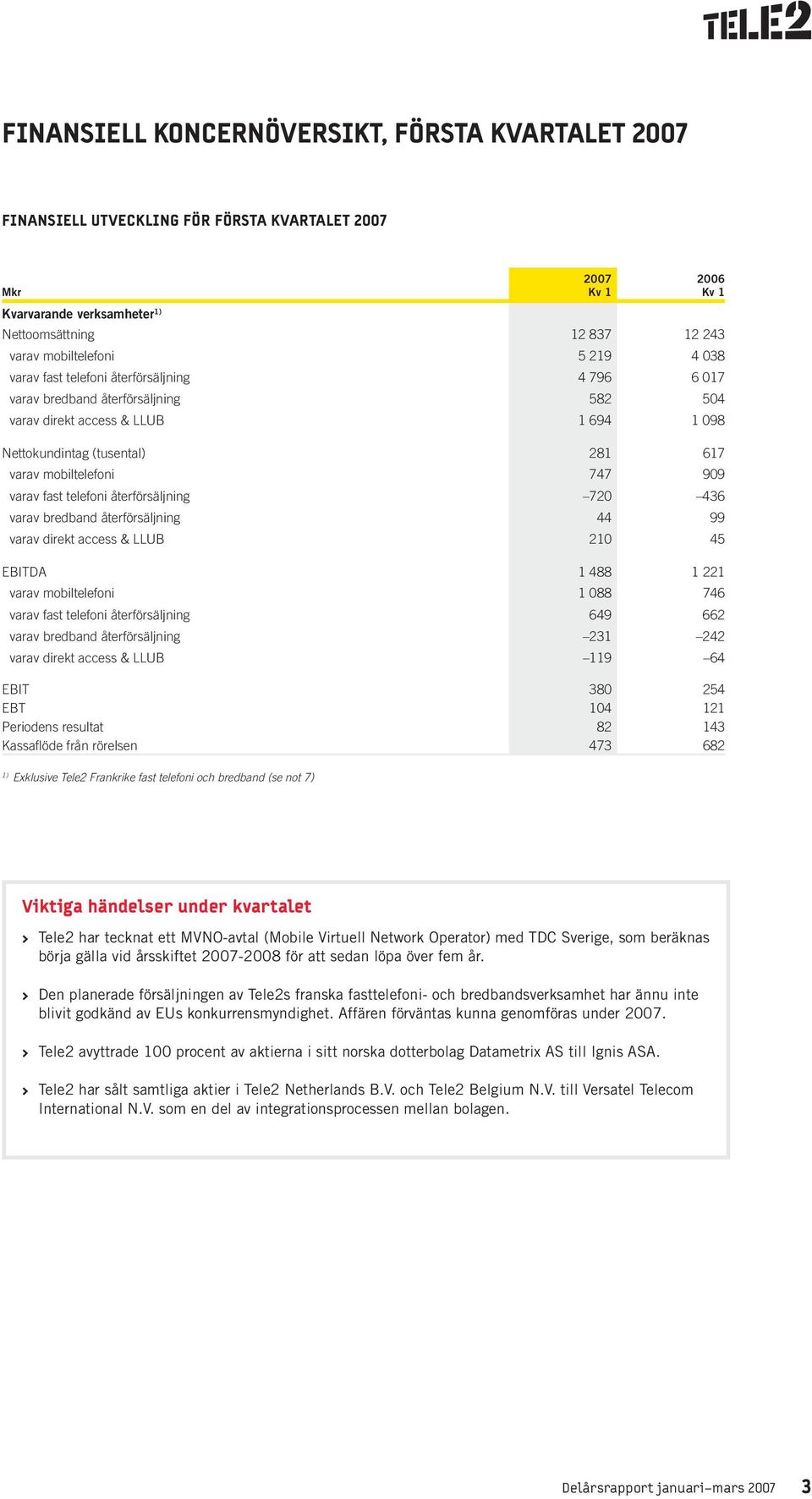 TELE2

FINANSIELL KONCERNÖVERSIKT, FÖRSTA KVARTALET 2007

FINANSIELL UTVECKLING FÖR FÖRSTA KVARTALET 2007

| Mkr | 2007 Kv 1 | 2006 Kv 1 |
|---|---|---|
| Kvarvarande verksamheter$^{1)}$ | | |
| Nettoomsättning | 12 837 | 12 243 |
| varav mobiltelefoni | 5 219 | 4 038 |
| varav fast telefoni återförsäljning | 4 796 | 6 017 |
| varav bredband återförsäljning | 582 | 504 |
| varav direkt access & LLUB | 1 694 | 1 098 |
| Nettokundintag (tusental) | 281 | 617 |
| varav mobiltelefoni | 747 | 909 |
| varav fast telefoni återförsäljning | –720 | –436 |
| varav bredband återförsäljning | 44 | 99 |
| varav direkt access & LLUB | 210 | 45 |
| EBITDA | 1 488 | 1 221 |
| varav mobiltelefoni | 1 088 | 746 |
| varav fast telefoni återförsäljning | 649 | 662 |
| varav bredband återförsäljning | –231 | –242 |
| varav direkt access & LLUB | –119 | –64 |
| EBIT | 380 | 254 |
| EBT | 104 | 121 |
| Periodens resultat | 82 | 143 |
| Kassaflöde från rörelsen | 473 | 682 |

$^{1)}$ Exklusive Tele2 Frankrike fast telefoni och bredband (se not 7)

Viktiga händelser under kvartalet

› Tele2 har tecknat ett MVNO-avtal (Mobile Virtuell Network Operator) med TDC Sverige, som beräknas börja gälla vid årsskiftet 2007-2008 för att sedan löpa över fem år.

› Den planerade försäljningen av Tele2s franska fasttelefoni- och bredbandsverksamhet har ännu inte blivit godkänd av EUs konkurrensmyndighet. Affären förväntas kunna genomföras under 2007.

› Tele2 avyttrade 100 procent av aktierna i sitt norska dotterbolag Datametrix AS till Ignis ASA.

› Tele2 har sålt samtliga aktier i Tele2 Netherlands B.V. och Tele2 Belgium N.V. till Versatel Telecom International N.V. som en del av integrationsprocessen mellan bolagen.

Delårsrapport januari–mars 2007 3